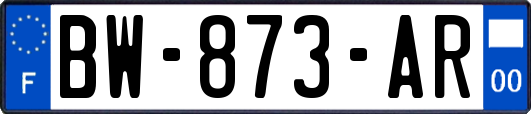 F

BW-873-AR

00